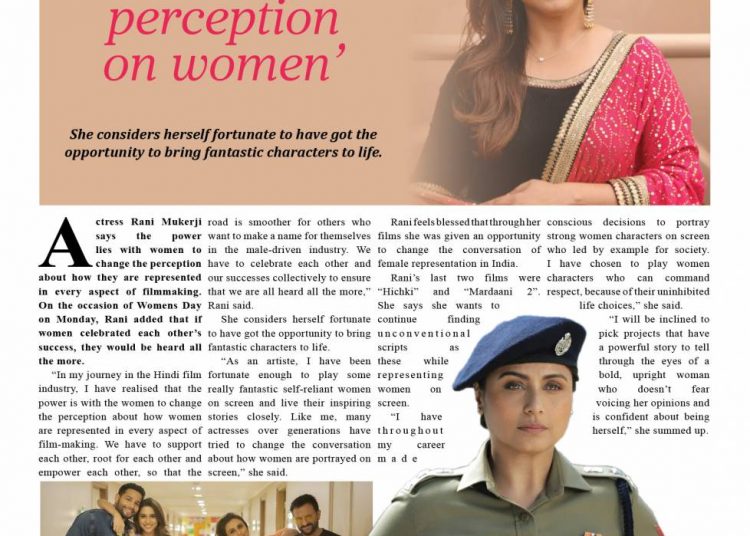 perception on women'

She considers herself fortunate to have got the opportunity to bring fantastic characters to life.

Actress Rani Mukerji says the power lies with women to change the perception about how they are represented in every aspect of filmmaking. On the occasion of Womens Day on Monday, Rani added that if women celebrated each other's success, they would be heard all the more.

"In my journey in the Hindi film industry, I have realised that the power is with the women to change the perception about how women are represented in every aspect of film-making. We have to support each other, root for each other and empower each other, so that the road is smoother for others who want to make a name for themselves in the male-driven industry. We have to celebrate each other and our successes collectively to ensure that we are all heard all the more," Rani said.

She considers herself fortunate to have got the opportunity to bring fantastic characters to life.

"As an artiste, I have been fortunate enough to play some really fantastic self-reliant women on screen and live their inspiring stories closely. Like me, many actresses over generations have tried to change the conversation about how women are portrayed on screen," she said.

Rani feels blessed that through her films she was given an opportunity to change the conversation of female representation in India.

Rani's last two films were "Hichki" and "Mardaani 2". She says she wants to continue finding unconventional scripts as these while representing women on screen.

"I have throughout my career made conscious decisions to portray strong women characters on screen who led by example for society. I have chosen to play women characters who can command respect, because of their uninhibited life choices," she said.

"I will be inclined to pick projects that have a powerful story to tell through the eyes of a bold, upright woman who doesn't fear voicing her opinions and is confident about being herself," she summed up.